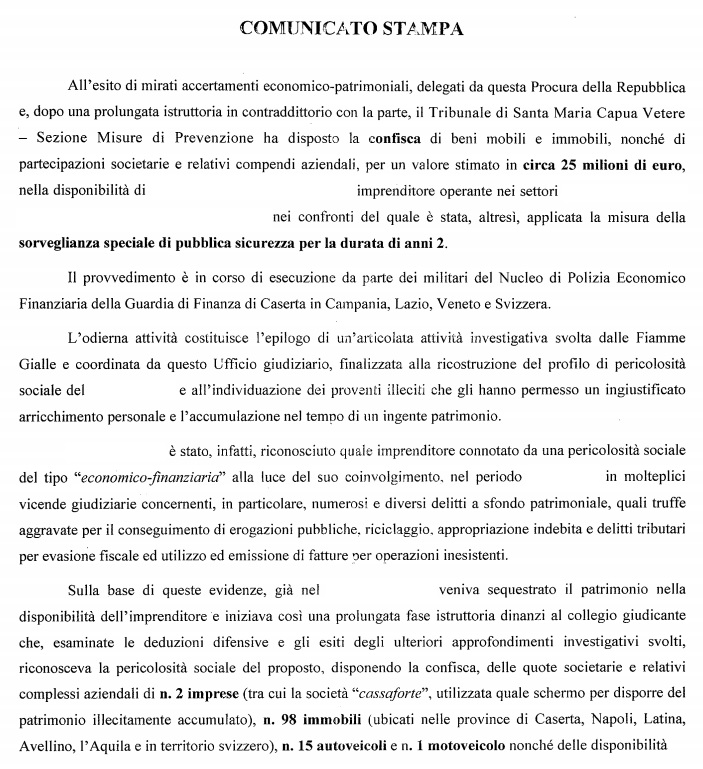 COMUNICATO STAMPA

All'esito di mirati accertamenti economico-patrimoniali, delegati da questa Procura della Repubblica e, dopo una prolungata istruttoria in contraddittorio con la parte, il Tribunale di Santa Maria Capua Vetere – Sezione Misure di Prevenzione ha disposto la confisca di beni mobili e immobili, nonché di partecipazioni societarie e relativi compendi aziendali, per un valore stimato in circa 25 milioni di euro, nella disponibilità di imprenditore operante nei settori nei confronti del quale è stata, altresì, applicata la misura della sorveglianza speciale di pubblica sicurezza per la durata di anni 2.

Il provvedimento è in corso di esecuzione da parte dei militari del Nucleo di Polizia Economico Finanziaria della Guardia di Finanza di Caserta in Campania, Lazio, Veneto e Svizzera.

L'odierna attività costituisce l'epilogo di un'articolata attività investigativa svolta dalle Fiamme Gialle e coordinata da questo Ufficio giudiziario, finalizzata alla ricostruzione del profilo di pericolosità sociale del e all'individuazione dei proventi illeciti che gli hanno permesso un ingiustificato arricchimento personale e l'accumulazione nel tempo di un ingente patrimonio.

è stato, infatti, riconosciuto quale imprenditore connotato da una pericolosità sociale del tipo "economico-finanziaria" alla luce del suo coinvolgimento, nel periodo in molteplici vicende giudiziarie concernenti, in particolare, numerosi e diversi delitti a sfondo patrimoniale, quali truffe aggravate per il conseguimento di erogazioni pubbliche, riciclaggio, appropriazione indebita e delitti tributari per evasione fiscale ed utilizzo ed emissione di fatture per operazioni inesistenti.

Sulla base di queste evidenze, già nel veniva sequestrato il patrimonio nella disponibilità dell'imprenditore e iniziava così una prolungata fase istruttoria dinanzi al collegio giudicante che, esaminate le deduzioni difensive e gli esiti degli ulteriori approfondimenti investigativi svolti, riconosceva la pericolosità sociale del proposto, disponendo la confisca, delle quote societarie e relativi complessi aziendali di n. 2 imprese (tra cui la società "cassaforte", utilizzata quale schermo per disporre del patrimonio illecitamente accumulato), n. 98 immobili (ubicati nelle province di Caserta, Napoli, Latina, Avellino, l'Aquila e in territorio svizzero), n. 15 autoveicoli e n. 1 motoveicolo nonché delle disponibilità